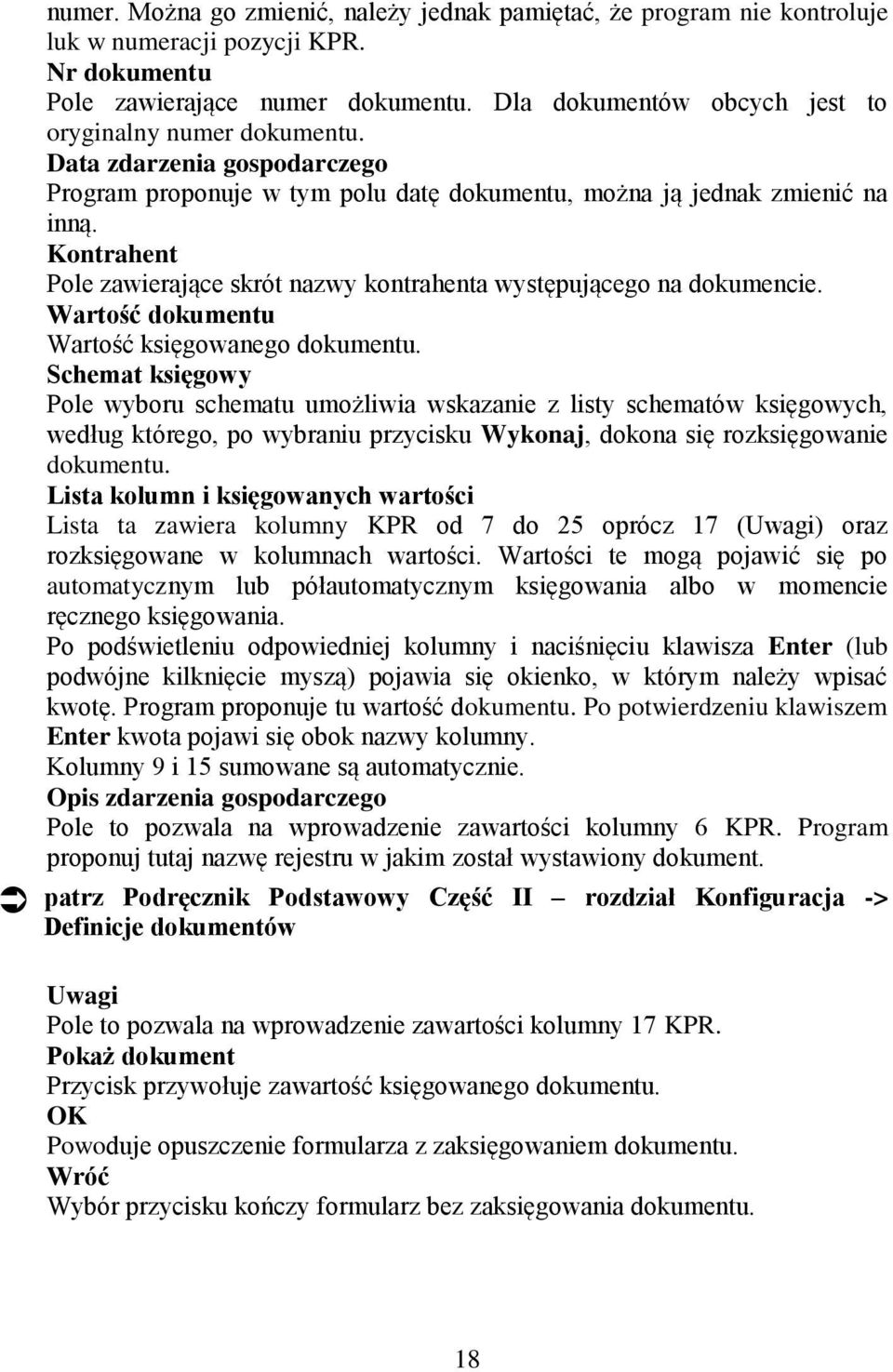 numer. Można go zmienić, należy jednak pamiętać, że program nie kontroluje luk w numeracji pozycji KPR.
Nr dokumentu
Pole zawierające numer dokumentu. Dla dokumentów obcych jest to oryginalny numer dokumentu.
Data zdarzenia gospodarczego
Program proponuje w tym polu datę dokumentu, można ją jednak zmienić na inną.
Kontrahent
Pole zawierające skrót nazwy kontrahenta występującego na dokumencie.
Wartość dokumentu
Wartość księgowanego dokumentu.
Schemat księgowy
Pole wyboru schematu umożliwia wskazanie z listy schematów księgowych, według którego, po wybraniu przycisku Wykonaj, dokona się rozksięgowanie dokumentu.
Lista kolumn i księgowanych wartości
Lista ta zawiera kolumny KPR od 7 do 25 oprócz 17 (Uwagi) oraz rozksięgowane w kolumnach wartości. Wartości te mogą pojawić się po automatycznym lub półautomatycznym księgowania albo w momencie ręcznego księgowania.
Po podświetleniu odpowiedniej kolumny i naciśnięciu klawisza Enter (lub podwójne kilknięcie myszą) pojawia się okienko, w którym należy wpisać kwotę. Program proponuje tu wartość dokumentu. Po potwierdzeniu klawiszem Enter kwota pojawi się obok nazwy kolumny.
Kolumny 9 i 15 sumowane są automatycznie.
Opis zdarzenia gospodarczego
Pole to pozwala na wprowadzenie zawartości kolumny 6 KPR. Program proponuj tutaj nazwę rejestru w jakim został wystawiony dokument.

patrz Podręcznik Podstawowy Część II – rozdział Konfiguracja -> Definicje dokumentów

Uwagi
Pole to pozwala na wprowadzenie zawartości kolumny 17 KPR.
Pokaż dokument
Przycisk przywołuje zawartość księgowanego dokumentu.
OK
Powoduje opuszczenie formularza z zaksięgowaniem dokumentu.
Wróć
Wybór przycisku kończy formularz bez zaksięgowania dokumentu.

18